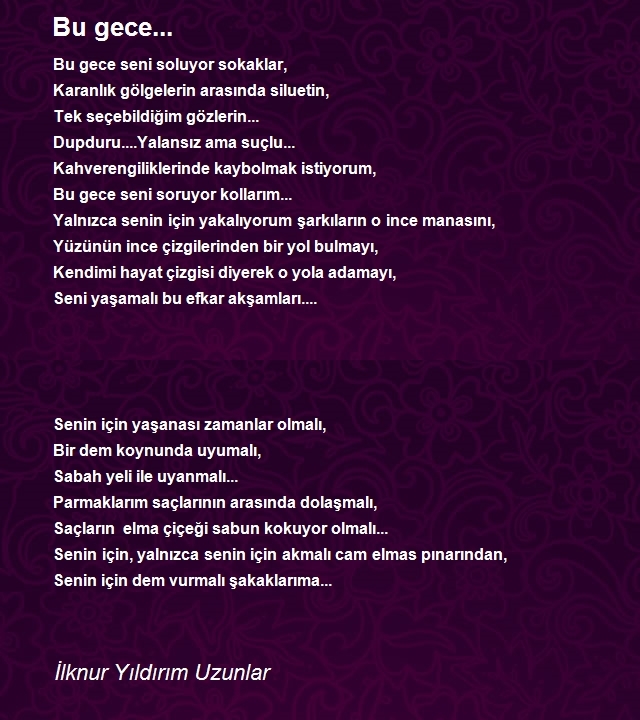 Bu gece...

Bu gece seni soluyor sokaklar,
Karanlık gölgelerin arasında siluetin,
Tek seçebildiğim gözlerin...
Dupduru....Yalansız ama suçlu...
Kahverengiliklerinde kaybolmak istiyorum,
Bu gece seni soruyor kollarım...
Yalnızca senin için yakalıyorum şarkıların o ince manasını,
Yüzünün ince çizgilerinden bir yol bulmayı,
Kendimi hayat çizgisi diyerek o yola adamayı,
Seni yaşamalı bu efkar akşamları....

Senin için yaşanası zamanlar olmalı,
Bir dem koynunda uyumalı,
Sabah yeli ile uyanmalı...
Parmaklarım saçlarının arasında dolaşmalı,
Saçların elma çiçeği sabun kokuyor olmalı...
Senin için, yalnızca senin için akmalı cam elmas pınarından,
Senin için dem vurmalı şakaklarıma...

İlknur Yıldırım Uzunlar